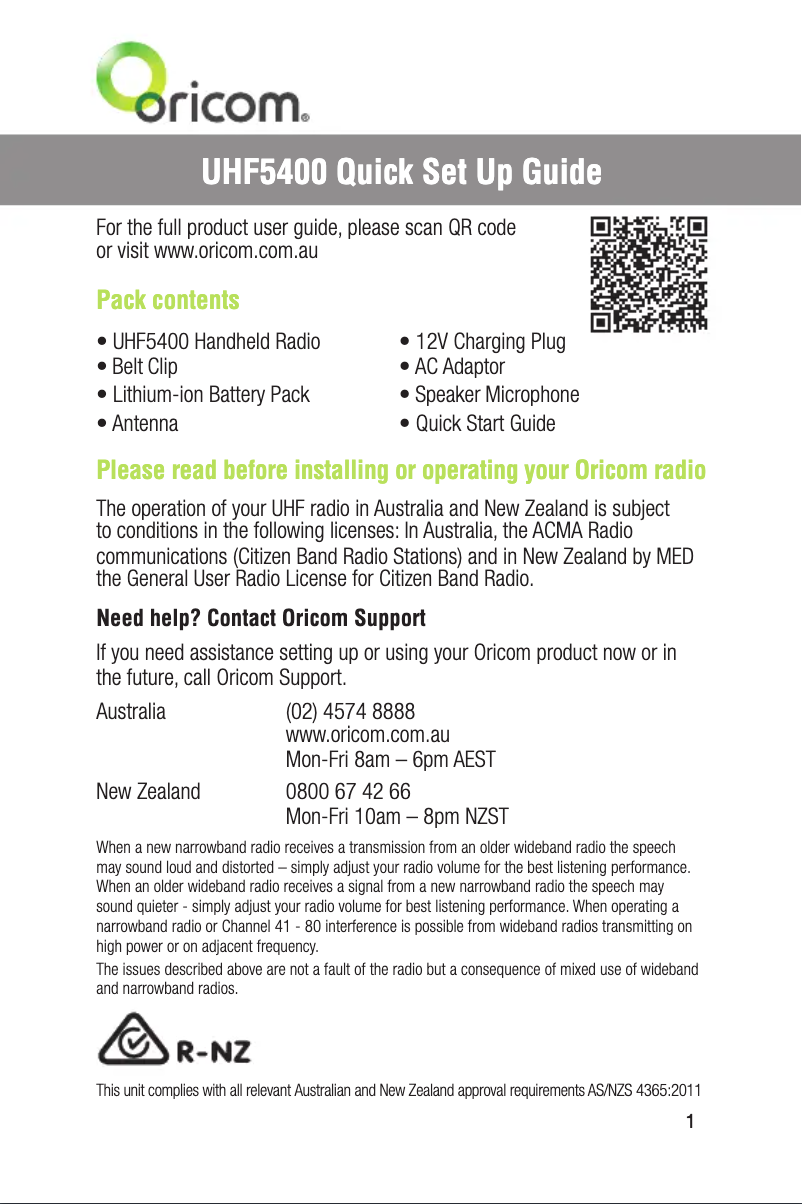 oricom®

UHF5400 Quick Set Up Guide

For the full product user guide, please scan QR code or visit www.oricom.com.au

Pack contents

• UHF5400 Handheld Radio
• Belt Clip
• Lithium-ion Battery Pack
• Antenna

• 12V Charging Plug
• AC Adaptor
• Speaker Microphone
• Quick Start Guide

Please read before installing or operating your Oricom radio

The operation of your UHF radio in Australia and New Zealand is subject to conditions in the following licenses: In Australia, the ACMA Radio communications (Citizen Band Radio Stations) and in New Zealand by MED the General User Radio License for Citizen Band Radio.

Need help? Contact Oricom Support

If you need assistance setting up or using your Oricom product now or in the future, call Oricom Support.

Australia (02) 4574 8888
www.oricom.com.au
Mon-Fri 8am – 6pm AEST

New Zealand 0800 67 42 66
Mon-Fri 10am – 8pm NZST

When a new narrowband radio receives a transmission from an older wideband radio the speech may sound loud and distorted – simply adjust your radio volume for the best listening performance. When an older wideband radio receives a signal from a new narrowband radio the speech may sound quieter - simply adjust your radio volume for best listening performance. When operating a narrowband radio or Channel 41 - 80 interference is possible from wideband radios transmitting on high power or on adjacent frequency.

The issues described above are not a fault of the radio but a consequence of mixed use of wideband and narrowband radios.

R-NZ

This unit complies with all relevant Australian and New Zealand approval requirements AS/NZS 4365:2011

1